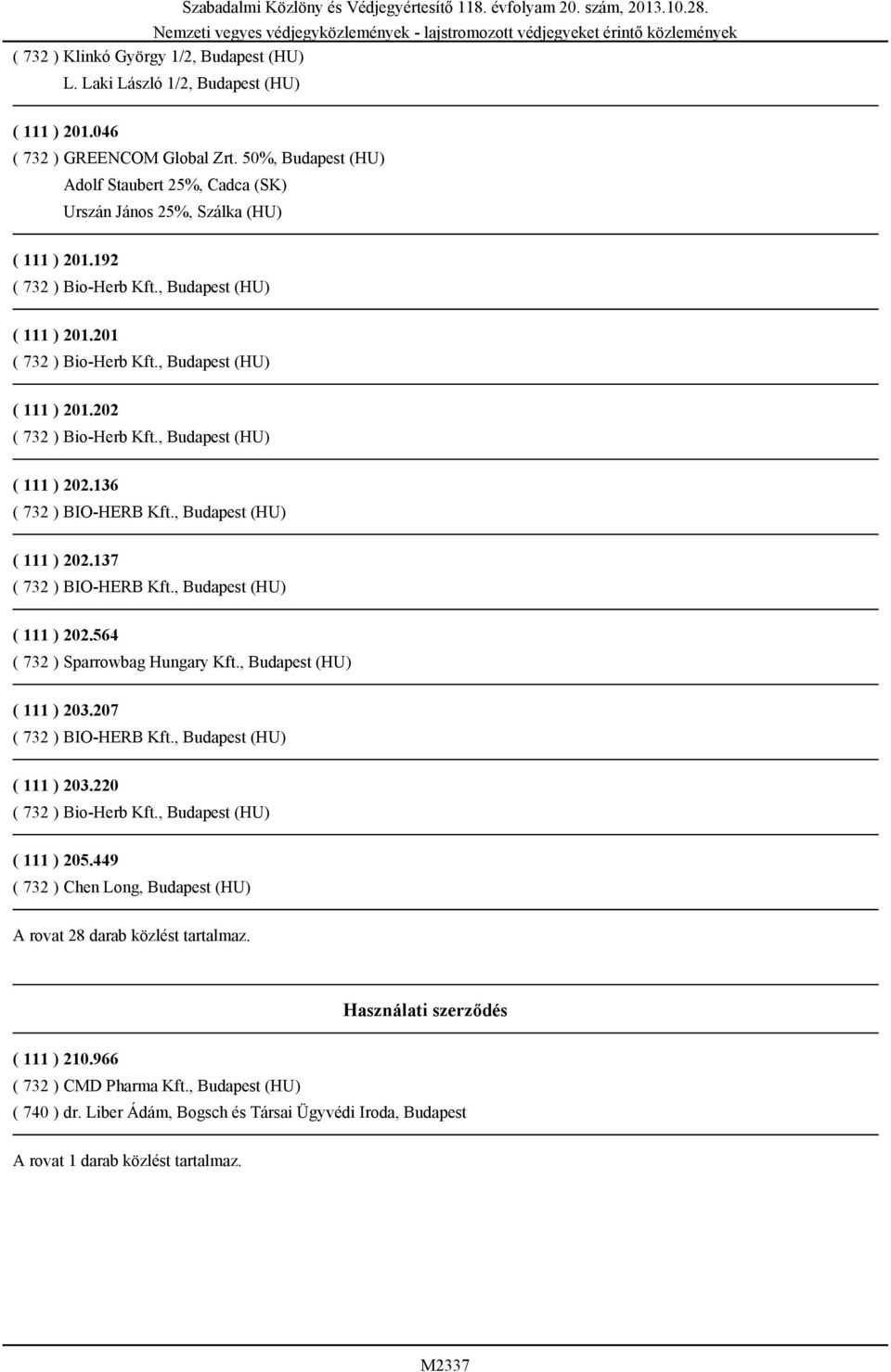 Szabadalmi Közlöny és Védjegyértesítő 118. évfolyam 20. szám, 2013.10.28.
Nemzeti vegyes védjegyközlemények - lajstromozott védjegyeket érintő közlemények

( 732 ) Klinkó György 1/2, Budapest (HU)
L. Laki László 1/2, Budapest (HU)

( 111 ) 201.046
( 732 ) GREENCOM Global Zrt. 50%, Budapest (HU)
Adolf Staubert 25%, Cadca (SK)
Urszán János 25%, Szálka (HU)

( 111 ) 201.192
( 732 ) Bio-Herb Kft., Budapest (HU)

( 111 ) 201.201
( 732 ) Bio-Herb Kft., Budapest (HU)

( 111 ) 201.202
( 732 ) Bio-Herb Kft., Budapest (HU)

( 111 ) 202.136
( 732 ) BIO-HERB Kft., Budapest (HU)

( 111 ) 202.137
( 732 ) BIO-HERB Kft., Budapest (HU)

( 111 ) 202.564
( 732 ) Sparrowbag Hungary Kft., Budapest (HU)

( 111 ) 203.207
( 732 ) BIO-HERB Kft., Budapest (HU)

( 111 ) 203.220
( 732 ) Bio-Herb Kft., Budapest (HU)

( 111 ) 205.449
( 732 ) Chen Long, Budapest (HU)

A rovat 28 darab közlést tartalmaz.

Használati szerződés

( 111 ) 210.966
( 732 ) CMD Pharma Kft., Budapest (HU)
( 740 ) dr. Liber Ádám, Bogsch és Társai Ügyvédi Iroda, Budapest

A rovat 1 darab közlést tartalmaz.

M2337